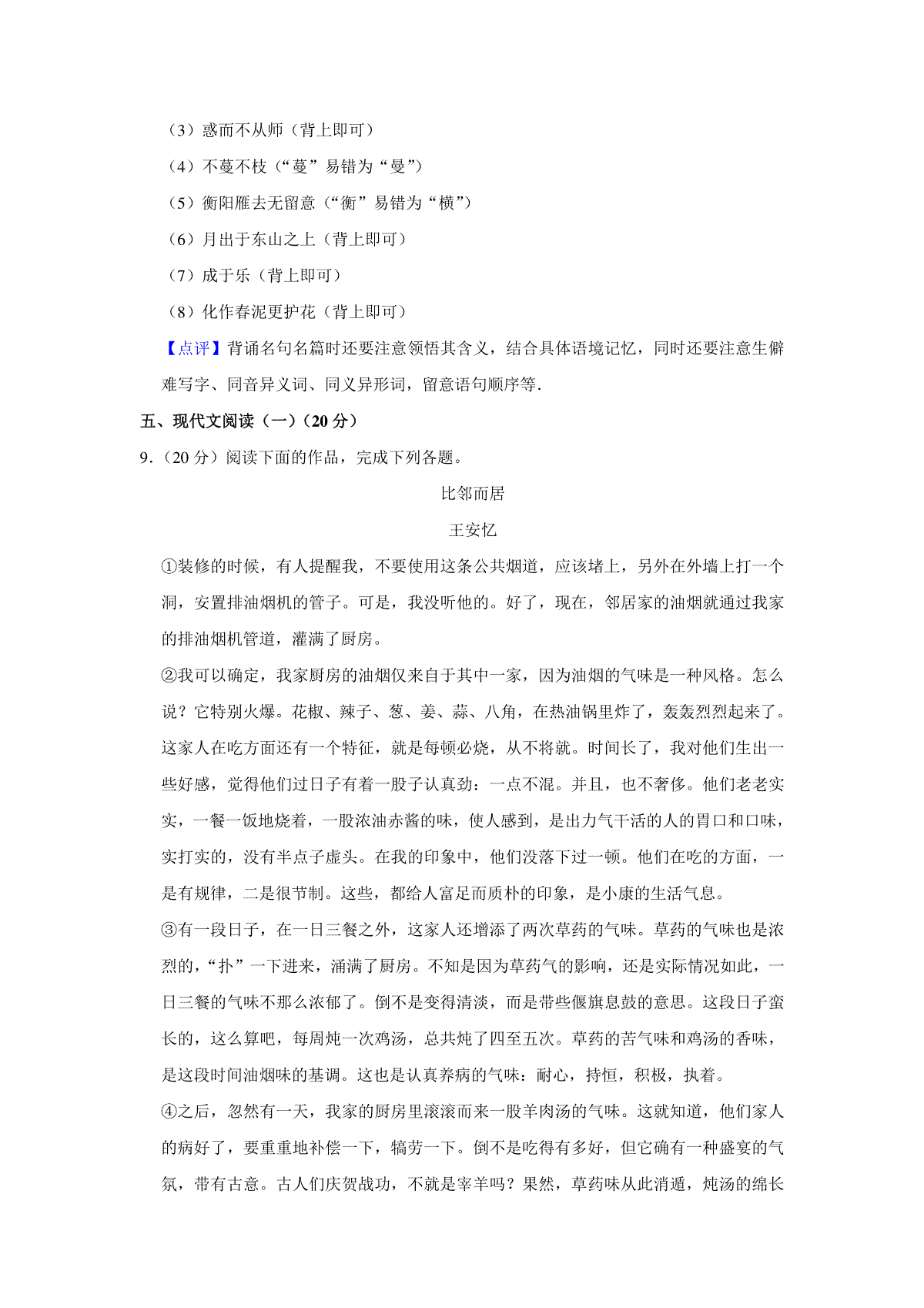 （3）惑而不从师（背上即可）

（4）不蔓不枝（“蔓”易错为“曼”）

（5）衡阳雁去无留意（“衡”易错为“横”）

（6）月出于东山之上（背上即可）

（7）成于乐（背上即可）

（8）化作春泥更护花（背上即可）

【点评】背诵名句名篇时还要注意领悟其含义，结合具体语境记忆，同时还要注意生僻难写字、同音异义词、同义异形词，留意语句顺序等.

五、现代文阅读（一）（20 分）

9.（20 分）阅读下面的作品，完成下列各题。

比邻而居

王安忆

①装修的时候，有人提醒我，不要使用这条公共烟道，应该堵上，另外在外墙上打一个洞，安置排油烟机的管子。可是，我没听他的。好了，现在，邻居家的油烟就通过我家的排油烟机管道，灌满了厨房。

②我可以确定，我家厨房的油烟仅来自于其中一家，因为油烟的气味是一种风格。怎么说？它特别火爆。花椒、辣子、葱、姜、蒜、八角，在热油锅里炸了，轰轰烈烈起来了。这家人在吃方面还有一个特征，就是每顿必烧，从不将就。时间长了，我对他们生出一些好感，觉得他们过日子有着一股子认真劲：一点不混。并且，也不奢侈。他们老老实实，一餐一饭地烧着，一股浓油赤酱的味，使人感到，是出力气干活的人的胃口和口味，实打实的，没有半点子虚头。在我的印象中，他们没落下过一顿。他们在吃的方面，一是有规律，二是很节制。这些，都给人富足而质朴的印象，是小康的生活气息。

③有一段日子，在一日三餐之外，这家人还增添了两次草药的气味。草药的气味也是浓烈的，“扑”一下进来，涌满了厨房。不知是因为草药气的影响，还是实际情况如此，一日三餐的气味不那么浓郁了。倒不是变得清淡，而是带些偃旗息鼓的意思。这段日子蛮长的，这么算吧，每周炖一次鸡汤，总共炖了四至五次。草药的苦气味和鸡汤的香味，是这段时间油烟味的基调。这也是认真养病的气味：耐心，持恒，积极，执着。

④之后，忽然有一天，我家的厨房里滚滚而来一股羊肉汤的气味。这就知道，他们家人的病好了，要重重地补偿一下，犒劳一下。倒不是吃得有多好，但它确有一种盛宴的气氛，带有古意。古人们庆贺战功，不就是宰羊吗？果然，草药味从此消遁，炖汤的绵长